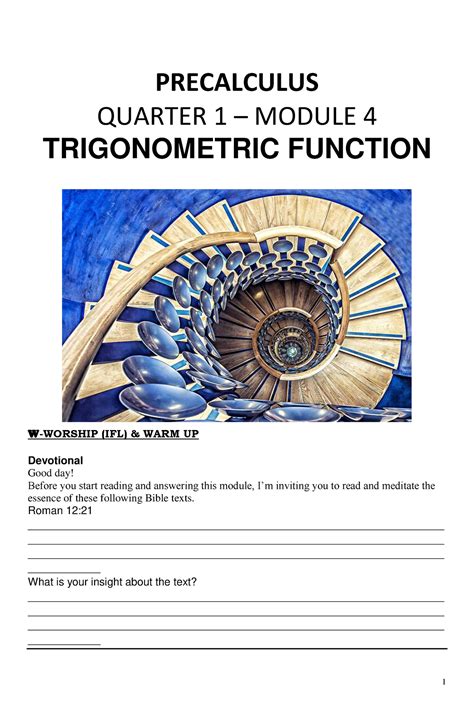 PRECALCULUS
QUARTER 1 – MODULE 4
TRIGONOMETRIC FUNCTION

W-WORSHIP (IFL) & WARM UP

Devotional
Good day!
Before you start reading and answering this module, I'm inviting you to read and meditate the essence of these following Bible texts.
Roman 12:21

What is your insight about the text?

1